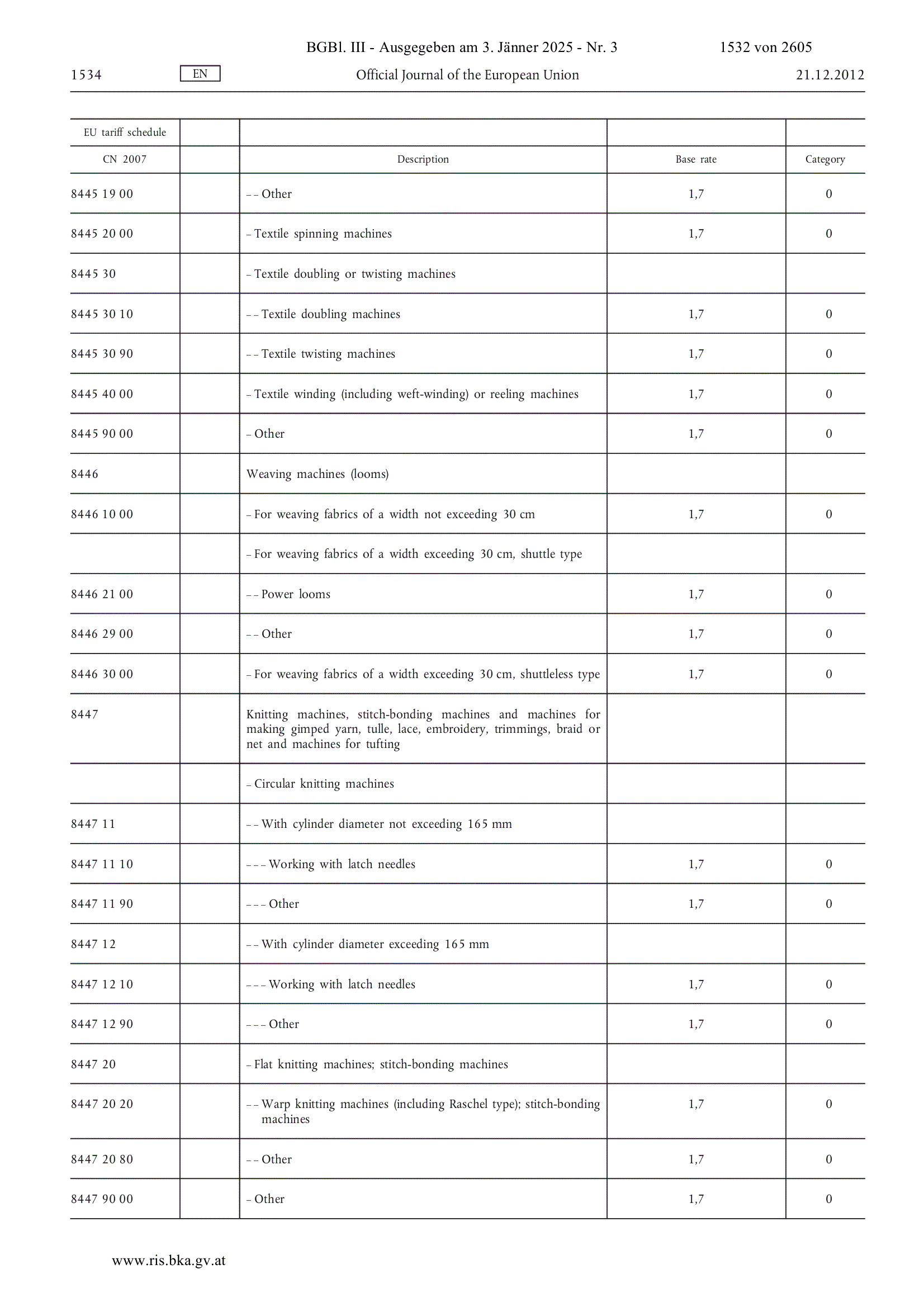 BGBl. III - Ausgegeben am 3. Jänner 2025 - Nr. 3 1532 von 2605

1534 EN Official Journal of the European Union 21.12.2012

| EU tariff schedule | | | | |
|---|---|---|---|---|
| CN 2007 | | Description | Base rate | Category |
| 8445 19 00 | | – – Other | 1,7 | 0 |
| 8445 20 00 | | – Textile spinning machines | 1,7 | 0 |
| 8445 30 | | – Textile doubling or twisting machines | | |
| 8445 30 10 | | – – Textile doubling machines | 1,7 | 0 |
| 8445 30 90 | | – – Textile twisting machines | 1,7 | 0 |
| 8445 40 00 | | – Textile winding (including weft-winding) or reeling machines | 1,7 | 0 |
| 8445 90 00 | | – Other | 1,7 | 0 |
| 8446 | | Weaving machines (looms) | | |
| 8446 10 00 | | – For weaving fabrics of a width not exceeding 30 cm | 1,7 | 0 |
| | | – For weaving fabrics of a width exceeding 30 cm, shuttle type | | |
| 8446 21 00 | | – – Power looms | 1,7 | 0 |
| 8446 29 00 | | – – Other | 1,7 | 0 |
| 8446 30 00 | | – For weaving fabrics of a width exceeding 30 cm, shuttleless type | 1,7 | 0 |
| 8447 | | Knitting machines, stitch-bonding machines and machines for making gimped yarn, tulle, lace, embroidery, trimmings, braid or net and machines for tufting | | |
| | | – Circular knitting machines | | |
| 8447 11 | | – – With cylinder diameter not exceeding 165 mm | | |
| 8447 11 10 | | – – – Working with latch needles | 1,7 | 0 |
| 8447 11 90 | | – – – Other | 1,7 | 0 |
| 8447 12 | | – – With cylinder diameter exceeding 165 mm | | |
| 8447 12 10 | | – – – Working with latch needles | 1,7 | 0 |
| 8447 12 90 | | – – – Other | 1,7 | 0 |
| 8447 20 | | – Flat knitting machines; stitch-bonding machines | | |
| 8447 20 20 | | – – Warp knitting machines (including Raschel type); stitch-bonding machines | 1,7 | 0 |
| 8447 20 80 | | – – Other | 1,7 | 0 |
| 8447 90 00 | | – Other | 1,7 | 0 |

www.ris.bka.gv.at